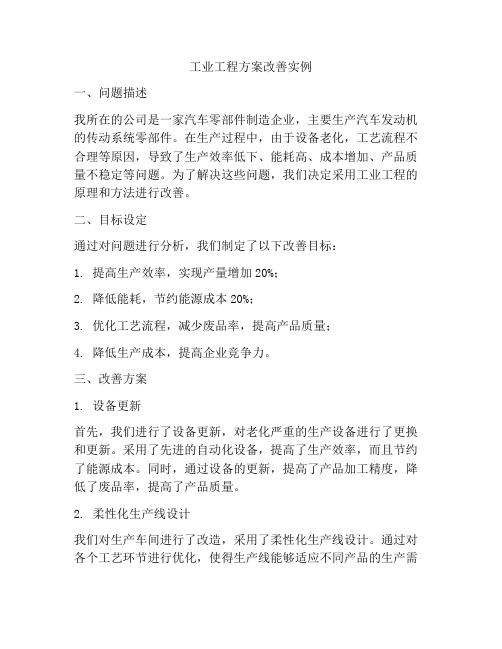 工业工程方案改善实例

一、问题描述

我所在的公司是一家汽车零部件制造企业，主要生产汽车发动机的传动系统零部件。在生产过程中，由于设备老化，工艺流程不合理等原因，导致了生产效率低下、能耗高、成本增加、产品质量不稳定等问题。为了解决这些问题，我们决定采用工业工程的原理和方法进行改善。

二、目标设定

通过对问题进行分析，我们制定了以下改善目标：

1. 提高生产效率，实现产量增加 20%；

2. 降低能耗，节约能源成本 20%；

3. 优化工艺流程，减少废品率，提高产品质量；

4. 降低生产成本，提高企业竞争力。

三、改善方案

1. 设备更新

首先，我们进行了设备更新，对老化严重的生产设备进行了更换和更新。采用了先进的自动化设备，提高了生产效率，而且节约了能源成本。同时，通过设备的更新，提高了产品加工精度，降低了废品率，提高了产品质量。

2. 柔性化生产线设计

我们对生产车间进行了改造，采用了柔性化生产线设计。通过对各个工艺环节进行优化，使得生产线能够适应不同产品的生产需